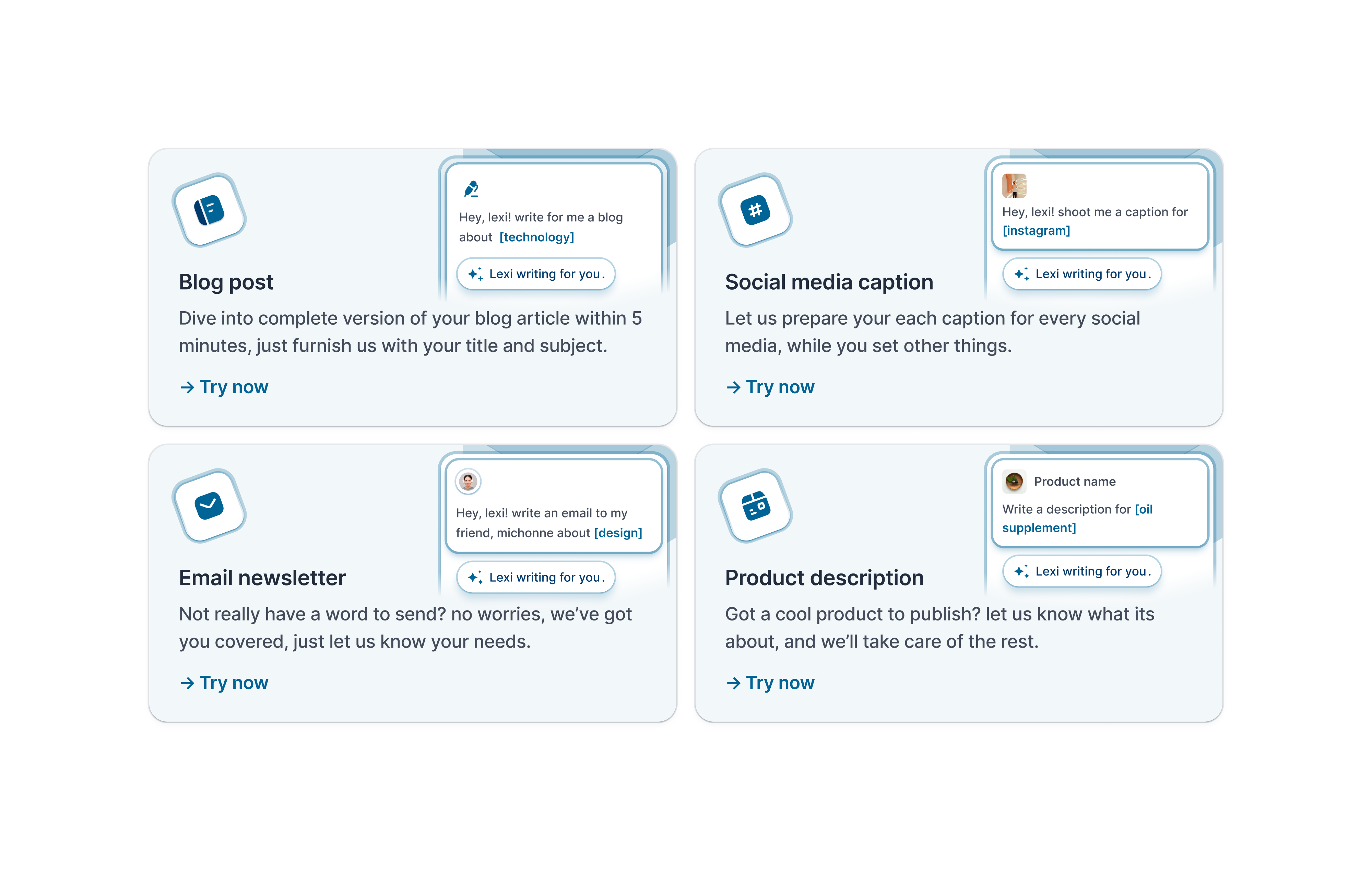 Hey, lexi! write for me a blog about [technology]

Lexi writing for you.

Blog post

Dive into complete version of your blog article within 5 minutes, just furnish us with your title and subject.

→ Try now

Hey, lexi! shoot me a caption for [instagram]

Lexi writing for you.

Social media caption

Let us prepare your each caption for every social media, while you set other things.

→ Try now

Hey, lexi! write an email to my friend, michonne about [design]

Lexi writing for you.

Email newsletter

Not really have a word to send? no worries, we've got you covered, just let us know your needs.

→ Try now

Product name

Write a description for [oil supplement]

Lexi writing for you.

Product description

Got a cool product to publish? let us know what its about, and we'll take care of the rest.

→ Try now